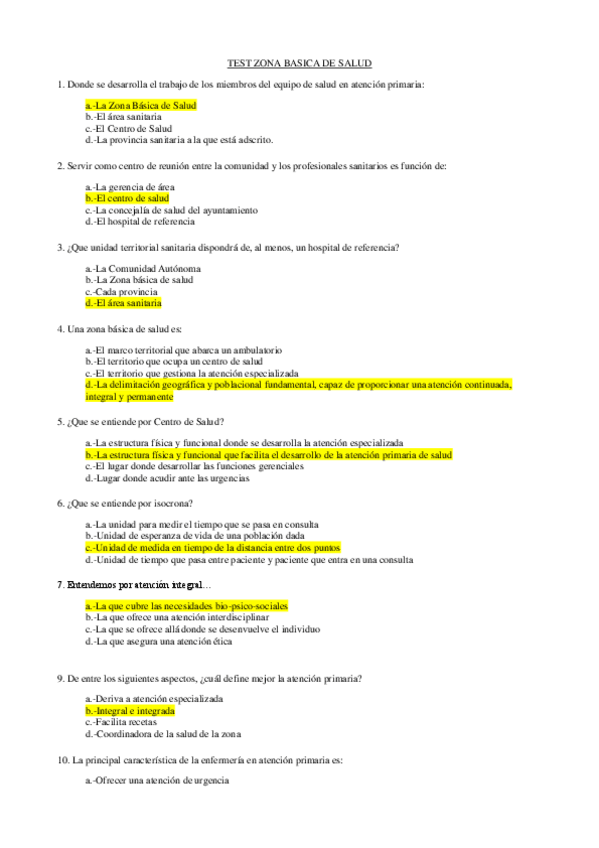 TEST ZONA BASICA DE SALUD

1. Donde se desarrolla el trabajo de los miembros del equipo de salud en atención primaria:

a.-La Zona Básica de Salud
b.-El área sanitaria
c.-El Centro de Salud
d.-La provincia sanitaria a la que está adscrito.

2. Servir como centro de reunión entre la comunidad y los profesionales sanitarios es función de:

a.-La gerencia de área
b.-El centro de salud
c.-La concejalía de salud del ayuntamiento
d.-El hospital de referencia

3. ¿Que unidad territorial sanitaria dispondrá de, al menos, un hospital de referencia?

a.-La Comunidad Autónoma
b.-La Zona básica de salud
c.-Cada provincia
d.-El área sanitaria

4. Una zona básica de salud es:

a.-El marco territorial que abarca un ambulatorio
b.-El territorio que ocupa un centro de salud
c.-El territorio que gestiona la atención especializada
d.-La delimitación geográfica y poblacional fundamental, capaz de proporcionar una atención continuada, integral y permanente

5. ¿Que se entiende por Centro de Salud?

a.-La estructura física y funcional donde se desarrolla la atención especializada
b.-La estructura física y funcional que facilita el desarrollo de la atención primaria de salud
c.-El lugar donde desarrollar las funciones gerenciales
d.-Lugar donde acudir ante las urgencias

6. ¿Que se entiende por isocrona?

a.-La unidad para medir el tiempo que se pasa en consulta
b.-Unidad de esperanza de vida de una población dada
c.-Unidad de medida en tiempo de la distancia entre dos puntos
d.-Unidad de tiempo que pasa entre paciente y paciente que entra en una consulta

7. Entendemos por atención integral…

a.-La que cubre las necesidades bio-psico-sociales
b.-La que ofrece una atención interdisciplinar
c.-La que se ofrece allá donde se desenvuelve el individuo
d.-La que asegura una atención ética

9. De entre los siguientes aspectos, ¿cuál define mejor la atención primaria?

a.-Deriva a atención especializada
b.-Integral e integrada
c.-Facilita recetas
d.-Coordinadora de la salud de la zona

10. La principal característica de la enfermería en atención primaria es:

a.-Ofrecer una atención de urgencia